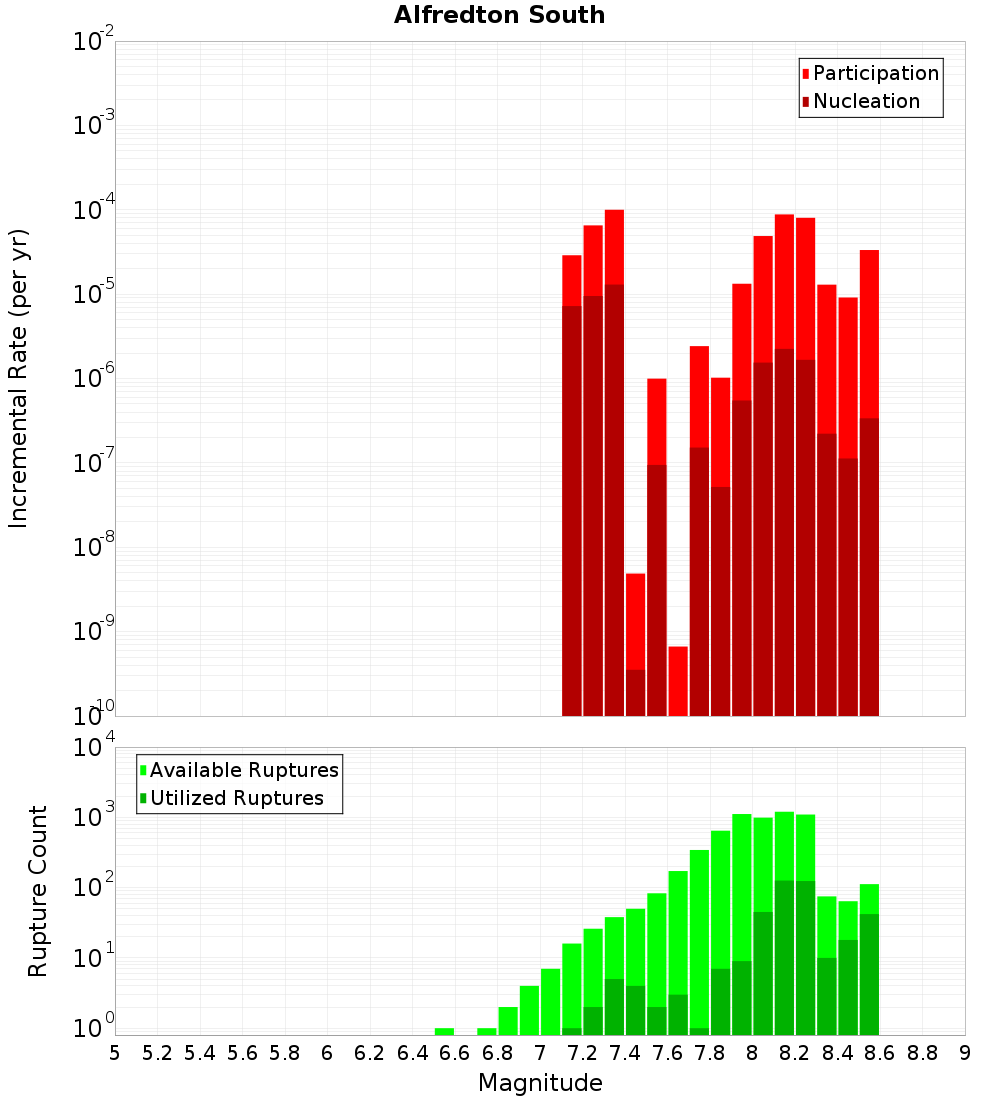 Alfredton South

Participation
Nucleation

Incremental Rate (per yr)

$10^{-2}$
$10^{-3}$
$10^{-4}$
$10^{-5}$
$10^{-6}$
$10^{-7}$
$10^{-8}$
$10^{-9}$
$10^{-10}$

Available Ruptures
Utilized Ruptures

Rupture Count

$10^{4}$
$10^{3}$
$10^{2}$
$10^{1}$
$10^{0}$

5 5.2 5.4 5.6 5.8 6 6.2 6.4 6.6 6.8 7 7.2 7.4 7.6 7.8 8 8.2 8.4 8.6 8.8 9

Magnitude